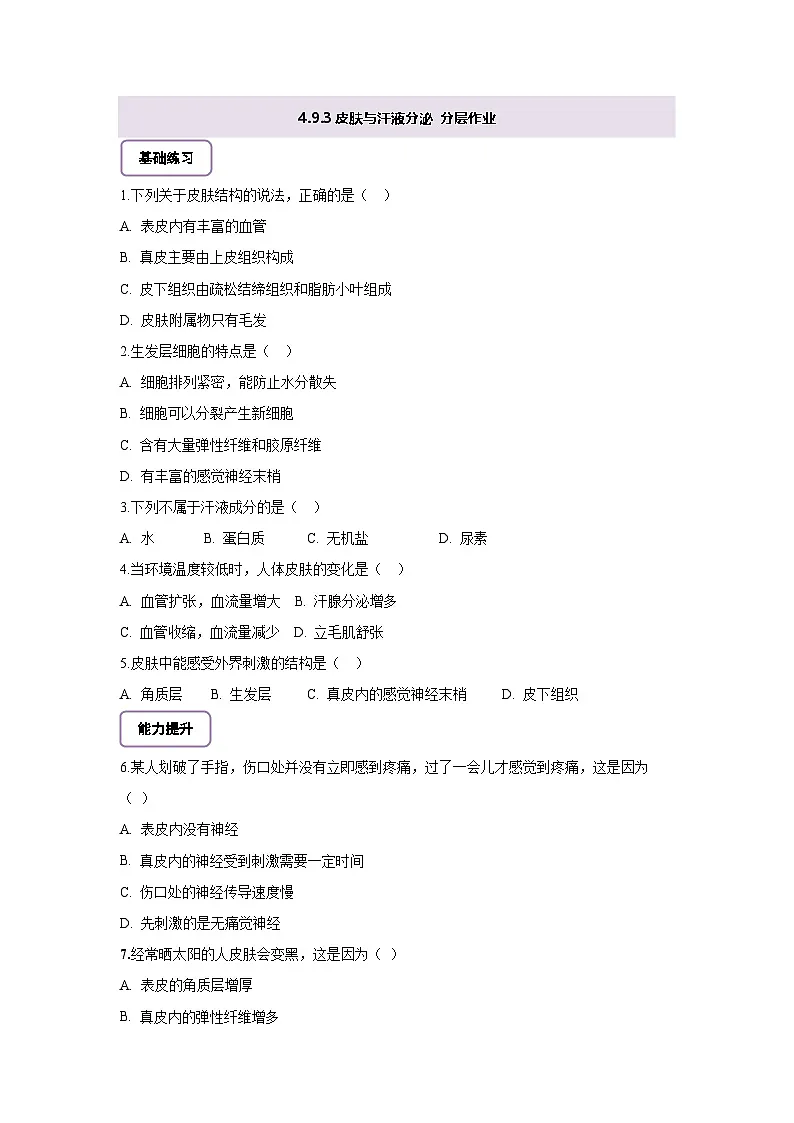 4.9.3 皮肤与汗液分泌 分层作业

基础练习

1.下列关于皮肤结构的说法，正确的是（ ）

A. 表皮内有丰富的血管

B. 真皮主要由上皮组织构成

C. 皮下组织由疏松结缔组织和脂肪小叶组成

D. 皮肤附属物只有毛发

2.生发层细胞的特点是（ ）

A. 细胞排列紧密，能防止水分散失

B. 细胞可以分裂产生新细胞

C. 含有大量弹性纤维和胶原纤维

D. 有丰富的感觉神经末梢

3.下列不属于汗液成分的是（ ）

A. 水 B. 蛋白质 C. 无机盐 D. 尿素

4.当环境温度较低时，人体皮肤的变化是（ ）

A. 血管扩张，血流量增大 B. 汗腺分泌增多

C. 血管收缩，血流量减少 D. 立毛肌舒张

5.皮肤中能感受外界刺激的结构是（ ）

A. 角质层 B. 生发层 C. 真皮内的感觉神经末梢 D. 皮下组织

能力提升

6.某人划破了手指，伤口处并没有立即感到疼痛，过了一会儿才感觉到疼痛，这是因为（ ）

A. 表皮内没有神经

B. 真皮内的神经受到刺激需要一定时间

C. 伤口处的神经传导速度慢

D. 先刺激的是无痛觉神经

7.经常晒太阳的人皮肤会变黑，这是因为（ ）

A. 表皮的角质层增厚

B. 真皮内的弹性纤维增多